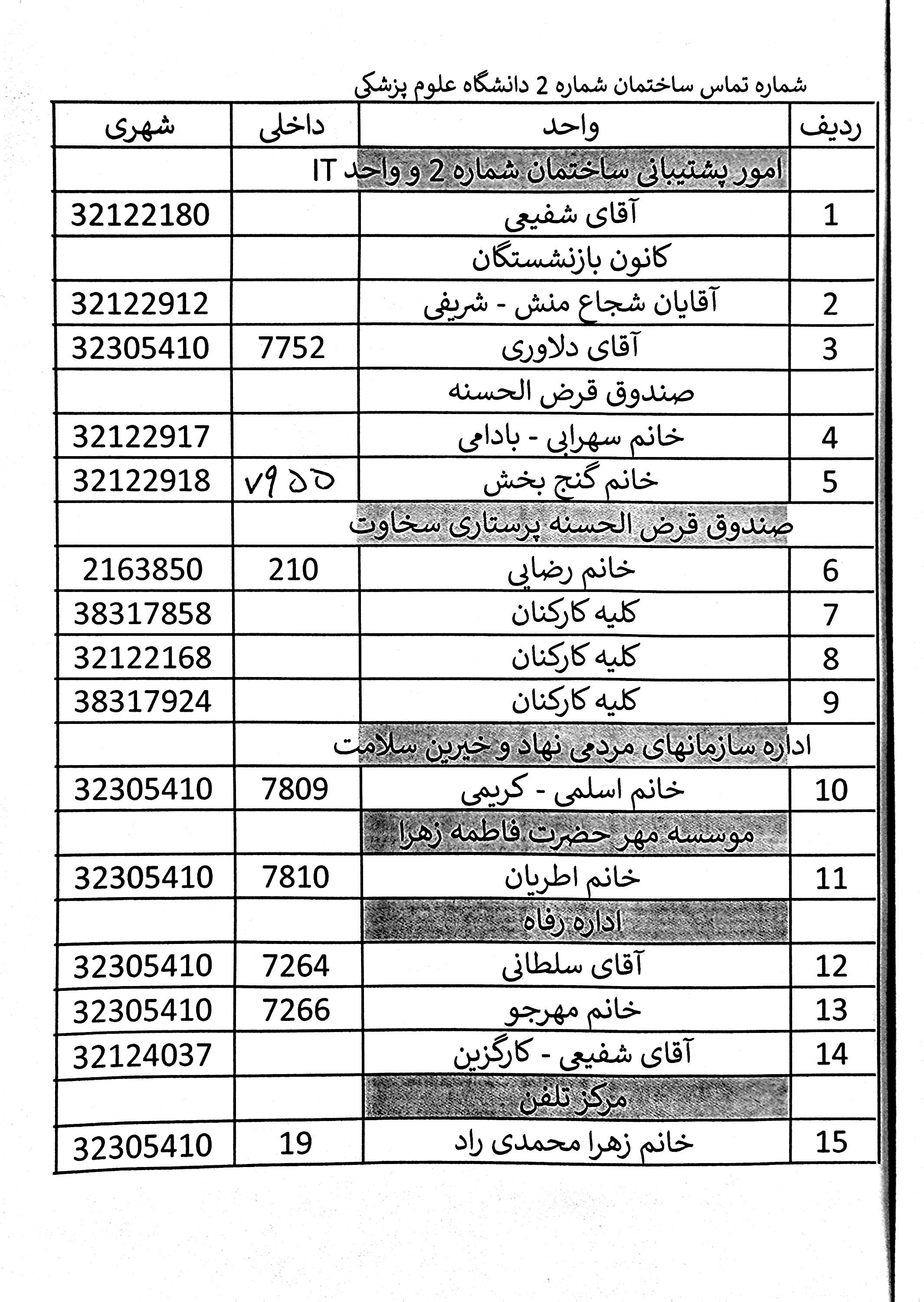 شماره تماس ساختمان شماره 2 دانشگاه علوم پزشکی

| ردیف | واحد | داخلی | شهری |
|---|---|---|---|
| | امور پشتیبانی ساختمان شماره 2 و واحد IT | | |
| 1 | آقای شفیعی | | 32122180 |
| | کانون بازنشستگان | | |
| 2 | آقایان شجاع منش - شریفی | | 32122912 |
| 3 | آقای دلاوری | 7752 | 32305410 |
| | صندوق قرض الحسنه | | |
| 4 | خانم سهرابی - بادامی | | 32122917 |
| 5 | خانم گنج بخش | ۷۹۵۵ | 32122918 |
| | صندوق قرض الحسنه پرستاری سخاوت | | |
| 6 | خانم رضایی | 210 | 2163850 |
| 7 | کلیه کارکنان | | 38317858 |
| 8 | کلیه کارکنان | | 32122168 |
| 9 | کلیه کارکنان | | 38317924 |
| | اداره سازمانهای مردمی نهاد و خیرین سلامت | | |
| 10 | خانم اسلمی - کریمی | 7809 | 32305410 |
| | موسسه مهر حضرت فاطمه زهرا | | |
| 11 | خانم اطریان | 7810 | 32305410 |
| | اداره رفاه | | |
| 12 | آقای سلطانی | 7264 | 32305410 |
| 13 | خانم مهرجو | 7266 | 32305410 |
| 14 | آقای شفیعی - کارگزین | | 32124037 |
| | مرکز تلفن | | |
| 15 | خانم زهرا محمدی راد | 19 | 32305410 |